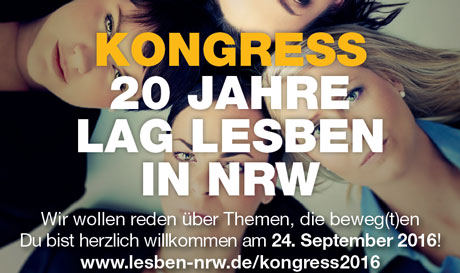 KONGRESS
20 JAHRE
LAG LESBEN
IN NRW

Wir wollen reden über Themen, die beweg(t)en
Du bist herzlich willkommen am 24. September 2016!
www.lesben-nrw.de/kongress2016